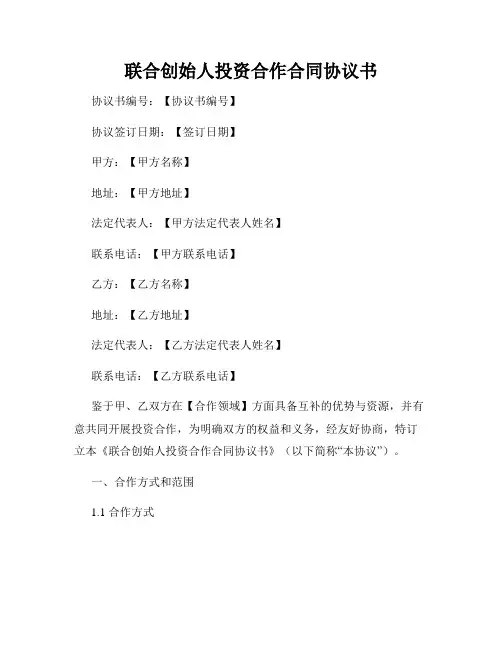 联合创始人投资合作合同协议书

协议书编号：【协议书编号】

协议签订日期：【签订日期】

甲方：【甲方名称】

地址：【甲方地址】

法定代表人：【甲方法定代表人姓名】

联系电话：【甲方联系电话】

乙方：【乙方名称】

地址：【乙方地址】

法定代表人：【乙方法定代表人姓名】

联系电话：【乙方联系电话】

鉴于甲、乙双方在【合作领域】方面具备互补的优势与资源，并有意共同开展投资合作，为明确双方的权益和义务，经友好协商，特订立本《联合创始人投资合作合同协议书》（以下简称“本协议”）。

一、合作方式和范围

1.1 合作方式